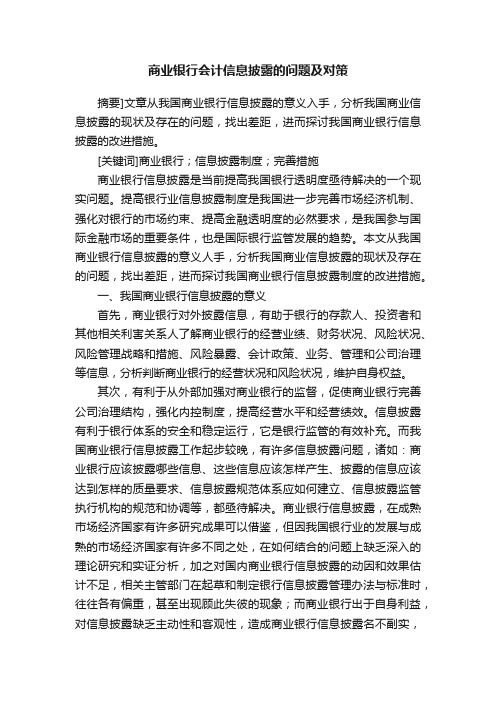 商业银行会计信息披露的问题及对策

摘要]文章从我国商业银行信息披露的意义入手，分析我国商业信息披露的现状及存在的问题，找出差距，进而探讨我国商业银行信息披露的改进措施。

[关键词]商业银行；信息披露制度；完善措施

商业银行信息披露是当前提高我国银行透明度亟待解决的一个现实问题。提高银行业信息披露制度是我国进一步完善市场经济机制、强化对银行的市场约束、提高金融透明度的必然要求，是我国参与国际金融市场的重要条件，也是国际银行监管发展的趋势。本文从我国商业银行信息披露的意义人手，分析我国商业信息披露的现状及存在的问题，找出差距，进而探讨我国商业银行信息披露制度的改进措施。

一、我国商业银行信息披露的意义

首先，商业银行对外披露信息，有助于银行的存款人、投资者和其他相关利害关系人了解商业银行的经营业绩、财务状况、风险状况、风险管理战略和措施、风险暴露、会计政策、业务、管理和公司治理等信息，分析判断商业银行的经营状况和风险状况，维护自身权益。

其次，有利于从外部加强对商业银行的监督，促使商业银行完善公司治理结构，强化内控制度，提高经营水平和经营绩效。信息披露有利于银行体系的安全和稳定运行，它是银行监管的有效补充。而我国商业银行信息披露工作起步较晚，有许多信息披露问题，诸如：商业银行应该披露哪些信息、这些信息应该怎样产生、披露的信息应该达到怎样的质量要求、信息披露规范体系应如何建立、信息披露监管执行机构的规范和协调等，都亟待解决。商业银行信息披露，在成熟市场经济国家有许多研究成果可以借鉴，但因我国银行业的发展与成熟的市场经济国家有许多不同之处，在如何结合的问题上缺乏深入的理论研究和实证分析，加之对国内商业银行信息披露的动因和效果估计不足，相关主管部门在起草和制定银行信息披露管理办法与标准时，往往各有偏重，甚至出现顾此失彼的现象；而商业银行出于自身利益，对信息披露缺乏主动性和客观性，造成商业银行信息披露名不副实，